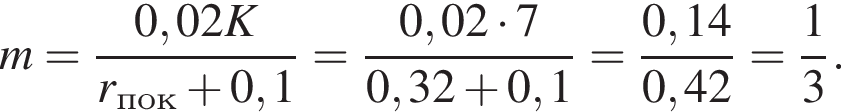 $m = \frac{0,02K}{r_{\text{пок}} + 0,1} = \frac{0,02 \cdot 7}{0,32 + 0,1} = \frac{0,14}{0,42} = \frac{1}{3}.$